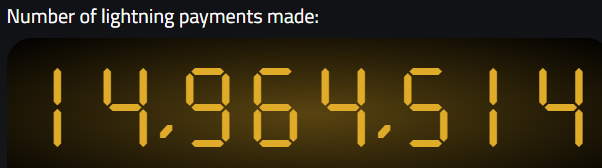 Number of lightning payments made:

14,964,514